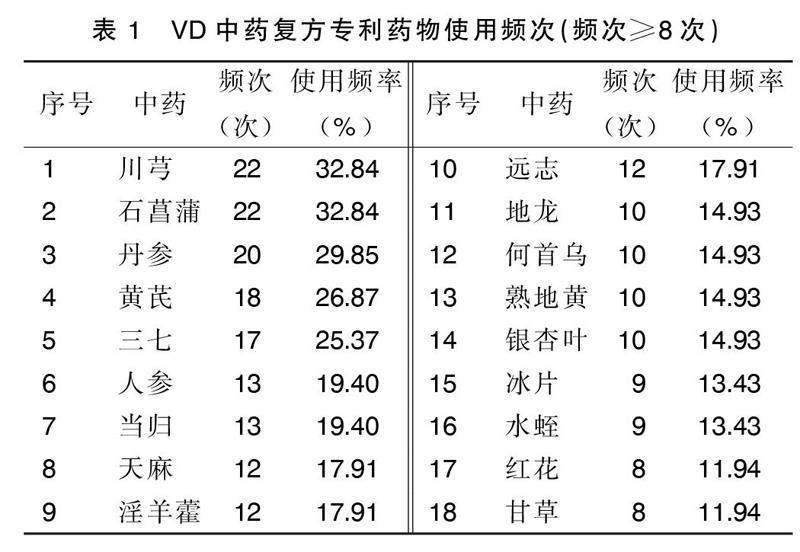 表1 VD中药复方专利药物使用频次(频次≥8次)

| 序号 | 中药 | 频次（次） | 使用频率（%） | 序号 | 中药 | 频次（次） | 使用频率（%） |
|---|---|---|---|---|---|---|---|
| 1 | 川芎 | 22 | 32.84 | 10 | 远志 | 12 | 17.91 |
| 2 | 石菖蒲 | 22 | 32.84 | 11 | 地龙 | 10 | 14.93 |
| 3 | 丹参 | 20 | 29.85 | 12 | 何首乌 | 10 | 14.93 |
| 4 | 黄芪 | 18 | 26.87 | 13 | 熟地黄 | 10 | 14.93 |
| 5 | 三七 | 17 | 25.37 | 14 | 银杏叶 | 10 | 14.93 |
| 6 | 人参 | 13 | 19.40 | 15 | 冰片 | 9 | 13.43 |
| 7 | 当归 | 13 | 19.40 | 16 | 水蛭 | 9 | 13.43 |
| 8 | 天麻 | 12 | 17.91 | 17 | 红花 | 8 | 11.94 |
| 9 | 淫羊藿 | 12 | 17.91 | 18 | 甘草 | 8 | 11.94 |